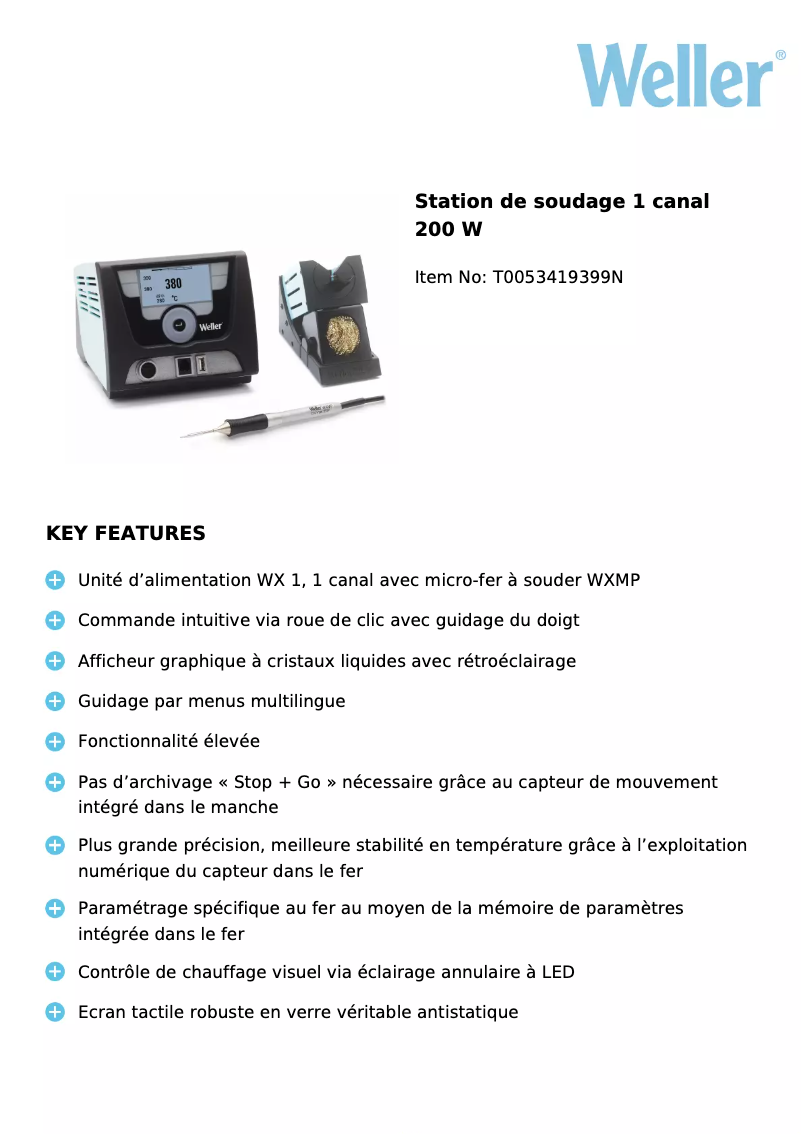 Weller®

Station de soudage 1 canal 200 W

Item No: T0053419399N

380
°C
Weller

KEY FEATURES

Unité d’alimentation WX 1, 1 canal avec micro-fer à souder WXMP

Commande intuitive via roue de clic avec guidage du doigt

Afficheur graphique à cristaux liquides avec rétroéclairage

Guidage par menus multilingue

Fonctionnalité élevée

Pas d’archivage « Stop + Go » nécessaire grâce au capteur de mouvement intégré dans le manche

Plus grande précision, meilleure stabilité en température grâce à l’exploitation numérique du capteur dans le fer

Paramétrage spécifique au fer au moyen de la mémoire de paramètres intégrée dans le fer

Contrôle de chauffage visuel via éclairage annulaire à LED

Ecran tactile robuste en verre véritable antistatique